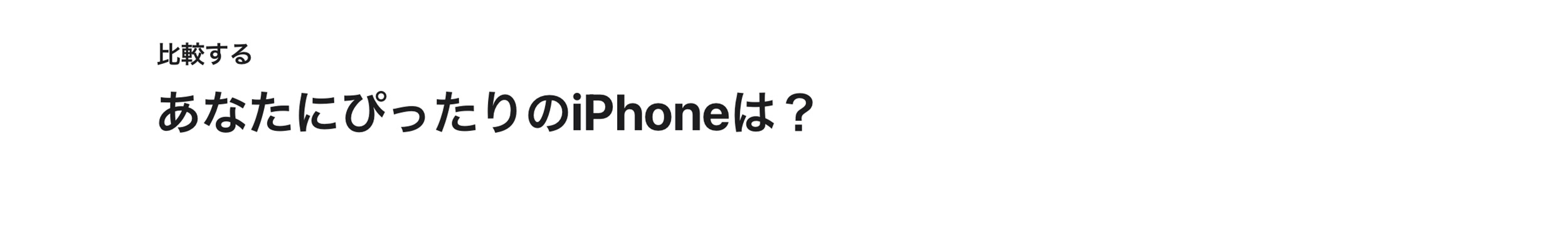 比較する

あなたにぴったりのiPhoneは？